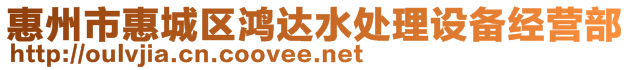 惠州市惠城区鸿达水处理设备经营部
http://oulvjia.cn.coovee.net